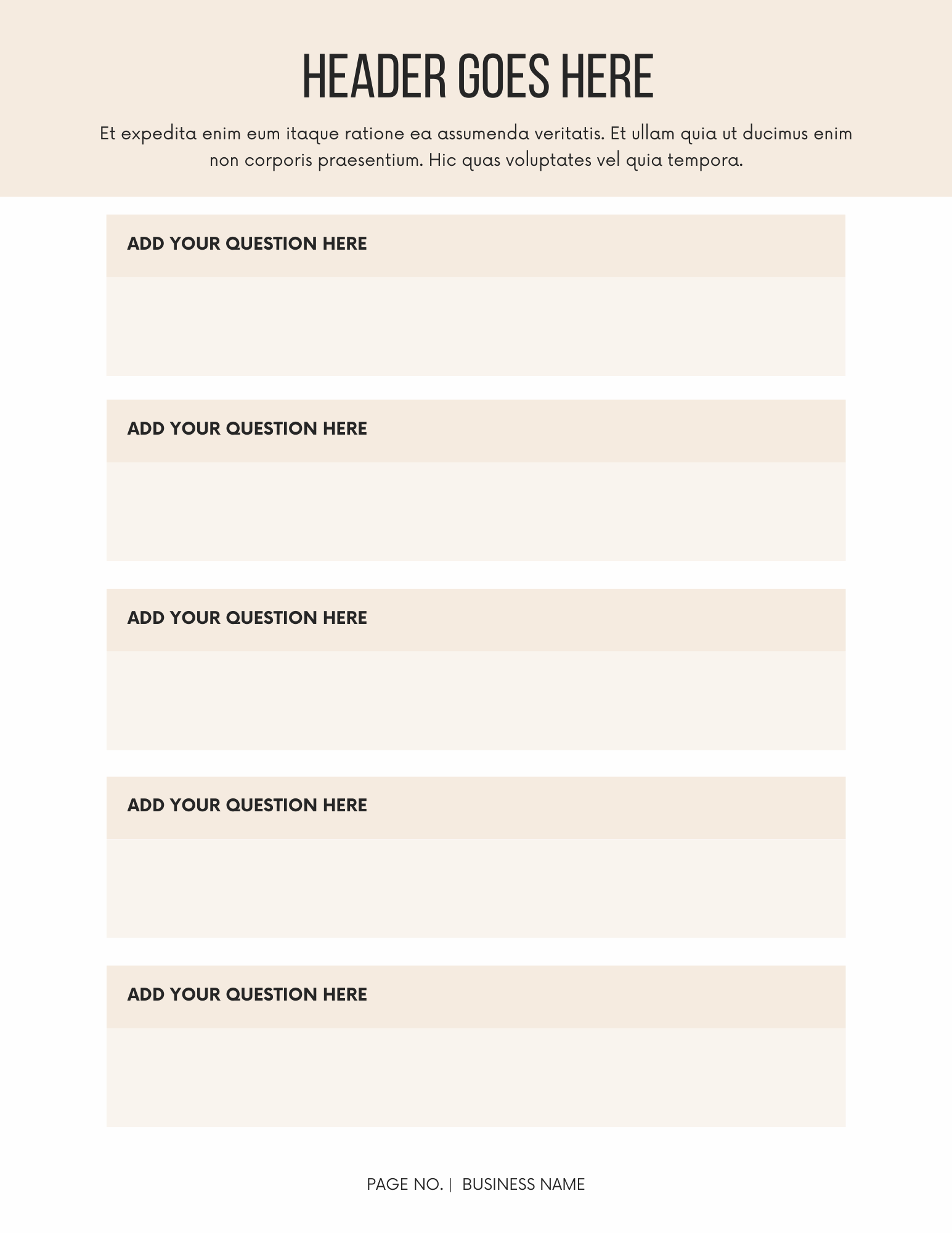 HEADER GOES HERE

Et expedita enim eum itaque ratione ea assumenda veritatis. Et ullam quia ut ducimus enim non corporis praesentium. Hic quas voluptates vel quia tempora.

ADD YOUR QUESTION HERE

ADD YOUR QUESTION HERE

ADD YOUR QUESTION HERE

ADD YOUR QUESTION HERE

ADD YOUR QUESTION HERE

PAGE NO. | BUSINESS NAME